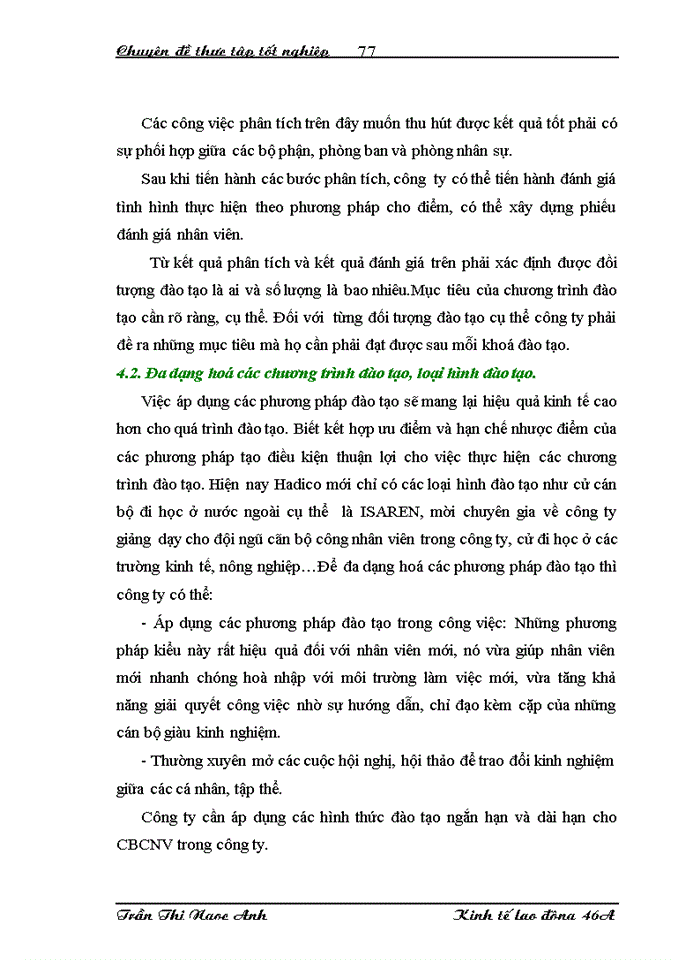 Chuyên đề thực tập tốt nghiệp 77

Các công việc phân tích trên đây muốn thu hút được kết quả tốt phải có sự phối hợp giữa các bộ phận, phòng ban và phòng nhân sự.

Sau khi tiến hành các bước phân tích, công ty có thể tiến hành đánh giá tình hình thực hiện theo phương pháp cho điểm, có thể xây dựng phiếu đánh giá nhân viên.

Từ kết quả phân tích và kết quả đánh giá trên phải xác định được đối tượng đào tạo là ai và số lượng là bao nhiêu.Mục tiêu của chương trình đào tạo cần rõ ràng, cụ thể. Đối với từng đối tượng đào tạo cụ thể công ty phải đề ra những mục tiêu mà họ cần phải đạt được sau mỗi khoá đào tạo.

4.2. Đa dạng hoá các chương trình đào tạo, loại hình đào tạo.

Việc áp dụng các phương pháp đào tạo sẽ mang lại hiệu quả kinh tế cao hơn cho quá trình đào tạo. Biết kết hợp ưu điểm và hạn chế nhược điểm của các phương pháp tạo điều kiện thuận lợi cho việc thực hiện các chương trình đào tạo. Hiện nay Hadico mới chỉ có các loại hình đào tạo như cử cán bộ đi học ở nước ngoài cụ thể là ISAREN, mời chuyên gia về công ty giảng dạy cho đội ngũ cán bộ công nhân viên trong công ty, cử đi học ở các trường kinh tế, nông nghiệp…Để đa dạng hoá các phương pháp đào tạo thì công ty có thể:

- Áp dụng các phương pháp đào tạo trong công việc: Những phương pháp kiểu này rất hiệu quả đối với nhân viên mới, nó vừa giúp nhân viên mới nhanh chóng hoà nhập với môi trường làm việc mới, vừa tăng khả năng giải quyết công việc nhờ sự hướng dẫn, chỉ đạo kèm cặp của những cán bộ giàu kinh nghiệm.

- Thường xuyên mở các cuộc hội nghị, hội thảo để trao đổi kinh nghiệm giữa các cá nhân, tập thể.

Công ty cần áp dụng các hình thức đào tạo ngắn hạn và dài hạn cho CBCNV trong công ty.

Trần Thị Ngọc Anh Kinh tế lao động 46A